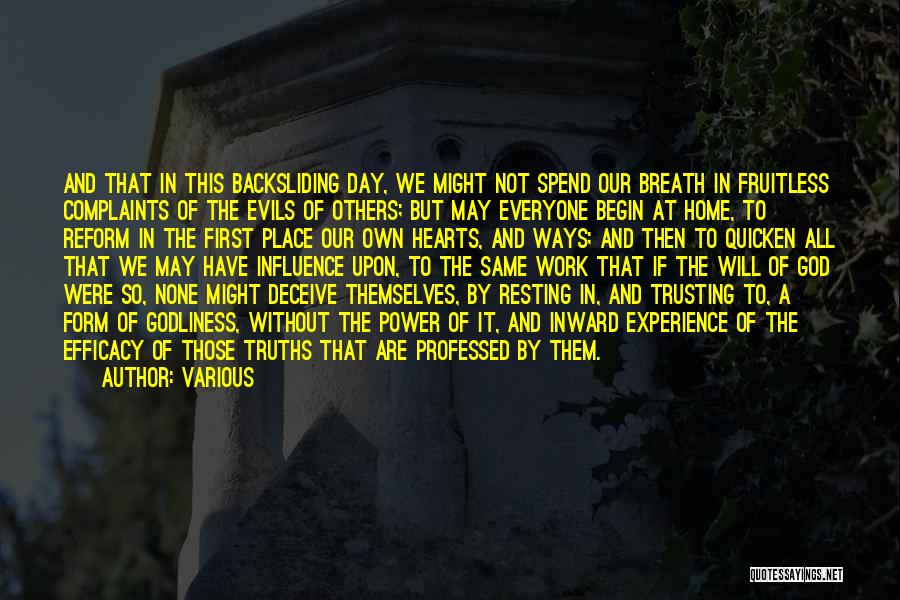 AND THAT IN THIS BACKSLIDING DAY, WE MIGHT NOT SPEND OUR BREATH IN FRUITLESS COMPLAINTS OF THE EVILS OF OTHERS; BUT MAY EVERYONE BEGIN AT HOME, TO REFORM IN THE FIRST PLACE OUR OWN HEARTS, AND WAYS; AND THEN TO QUICKEN ALL THAT WE MAY HAVE INFLUENCE UPON, TO THE SAME WORK THAT IF THE WILL OF GOD WERE SO, NONE MIGHT DECEIVE THEMSELVES, BY RESTING IN, AND TRUSTING TO, A FORM OF GODLINESS, WITHOUT THE POWER OF IT, AND INWARD EXPERIENCE OF THE EFFICACY OF THOSE TRUTHS THAT ARE PROFESSED BY THEM.

AUTHOR: VARIOUS

QUOTESSAYINGS.NET